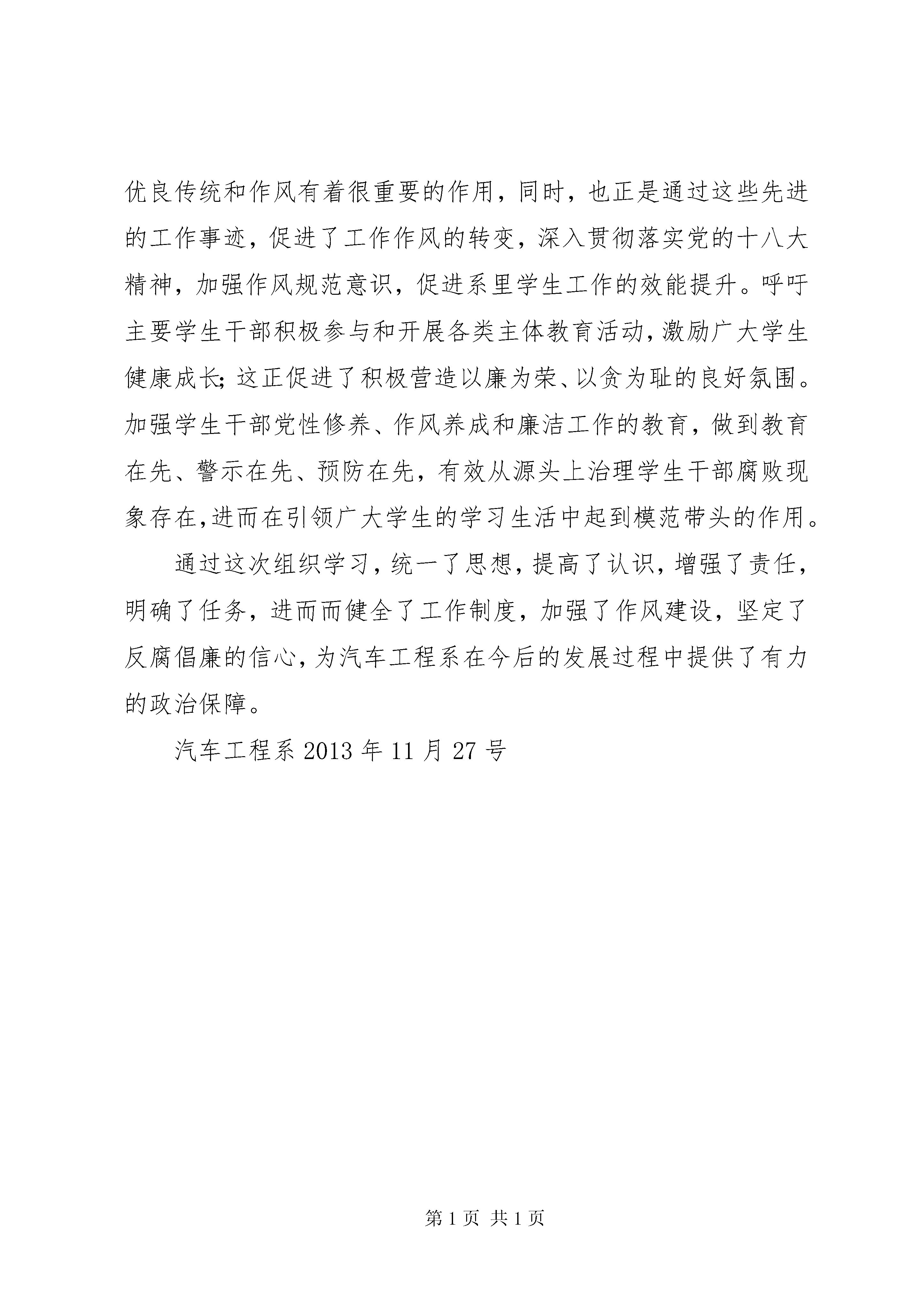 优良传统和作风有着很重要的作用，同时，也正是通过这些先进的工作事迹，促进了工作作风的转变，深入贯彻落实党的十八大精神，加强作风规范意识，促进系里学生工作的效能提升。呼吁主要学生干部积极参与和开展各类主体教育活动，激励广大学生健康成长；这正促进了积极营造以廉为荣、以贪为耻的良好氛围。加强学生干部党性修养、作风养成和廉洁工作的教育，做到教育在先、警示在先、预防在先，有效从源头上治理学生干部腐败现象存在，进而在引领广大学生的学习生活中起到模范带头的作用。

通过这次组织学习，统一了思想，提高了认识，增强了责任，明确了任务，进而而健全了工作制度，加强了作风建设，坚定了反腐倡廉的信心，为汽车工程系在今后的发展过程中提供了有力的政治保障。

汽车工程系 2013 年 11 月 27 号

第 1 页 共 1 页